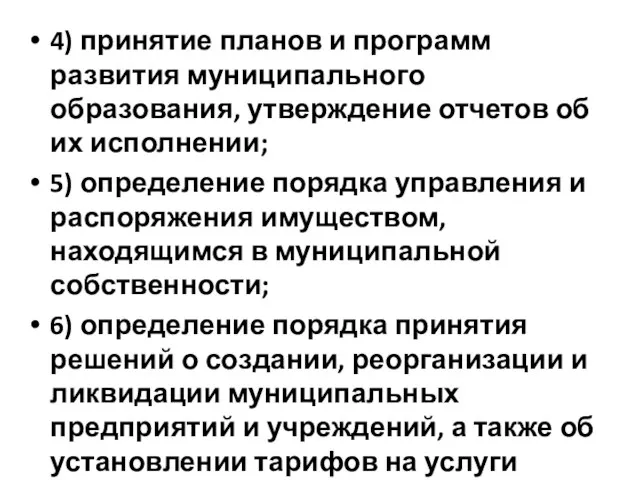 • 4) принятие планов и программ развития муниципального образования, утверждение отчетов об их исполнении;

• 5) определение порядка управления и распоряжения имуществом, находящимся в муниципальной собственности;

• 6) определение порядка принятия решений о создании, реорганизации и ликвидации муниципальных предприятий и учреждений, а также об установлении тарифов на услуги